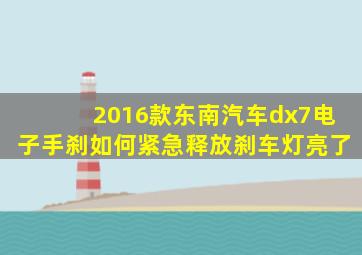 2016款东南汽车dx7电子手刹如何紧急释放刹车灯亮了